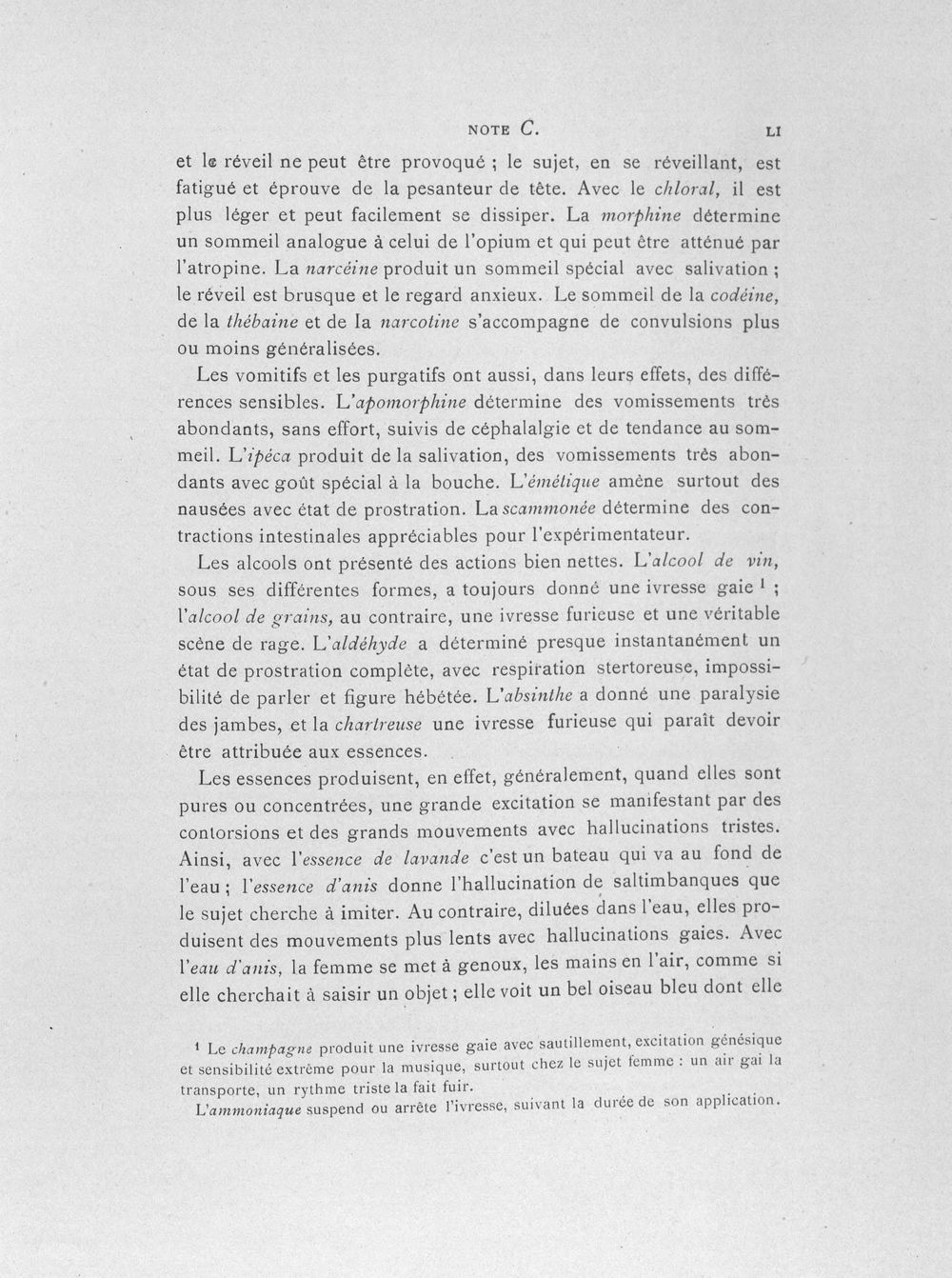 NOTE C. LI

et le réveil ne peut être provoqué ; le sujet, en se réveillant, est fatigué et éprouve de la pesanteur de tête. Avec le chloral, il est plus léger et peut facilement se dissiper. La morphine détermine un sommeil analogue à celui de l'opium et qui peut être atténué par l'atropine. La narcéine produit un sommeil spécial avec salivation ; le réveil est brusque et le regard anxieux. Le sommeil de la codéine, de la thébaine et de la narcotine s'accompagne de convulsions plus ou moins généralisées.

Les vomitifs et les purgatifs ont aussi, dans leurs effets, des différences sensibles. L'apomorphine détermine des vomissements très abondants, sans effort, suivis de céphalalgie et de tendance au sommeil. L'ipéca produit de la salivation, des vomissements très abondants avec goût spécial à la bouche. L'émétique amène surtout des nausées avec état de prostration. La scammonée détermine des contractions intestinales appréciables pour l'expérimentateur.

Les alcools ont présenté des actions bien nettes. L'alcool de vin, sous ses différentes formes, a toujours donné une ivresse gaie $^{1}$ ; l'alcool de grains, au contraire, une ivresse furieuse et une véritable scène de rage. L'aldéhyde a déterminé presque instantanément un état de prostration complète, avec respiration stertoreuse, impossibilité de parler et figure hébétée. L'absinthe a donné une paralysie des jambes, et la chartreuse une ivresse furieuse qui paraît devoir être attribuée aux essences.

Les essences produisent, en effet, généralement, quand elles sont pures ou concentrées, une grande excitation se manifestant par des contorsions et des grands mouvements avec hallucinations tristes. Ainsi, avec l'essence de lavande c'est un bateau qui va au fond de l'eau ; l'essence d'anis donne l'hallucination de saltimbanques que le sujet cherche à imiter. Au contraire, diluées dans l'eau, elles produisent des mouvements plus lents avec hallucinations gaies. Avec l'eau d'anis, la femme se met à genoux, les mains en l'air, comme si elle cherchait à saisir un objet ; elle voit un bel oiseau bleu dont elle

$^{1}$ Le champagne produit une ivresse gaie avec sautillement, excitation génésique et sensibilité extrême pour la musique, surtout chez le sujet femme : un air gai la transporte, un rythme triste la fait fuir.

L'ammoniaque suspend ou arrête l'ivresse, suivant la durée de son application.